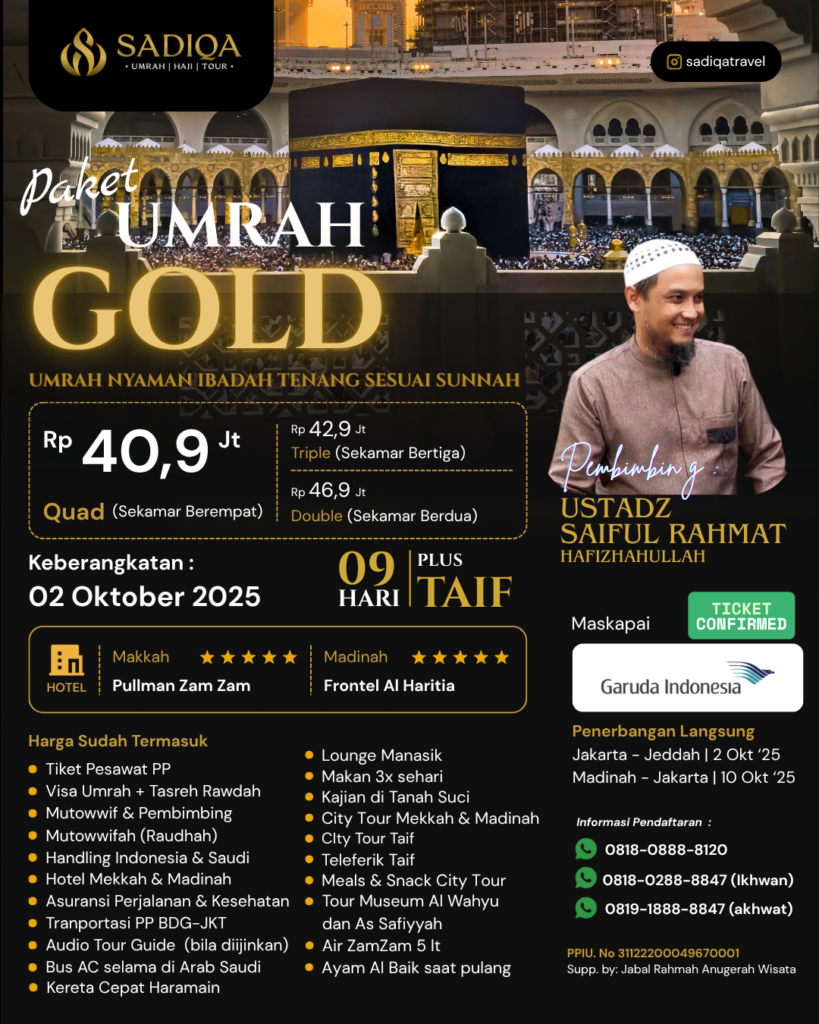 SADIQA
UMRAH | HAJI | TOUR

sadiqatravel

Paket UMRAH GOLD

UMRAH NYAMAN IBADAH TENANG SESUAI SUNNAH

Rp 40,9 Jt
Quad (Sekamar Berempat)

Rp 42,9 Jt
Triple (Sekamar Bertiga)

Rp 46,9 Jt
Double (Sekamar Berdua)

Pembimbing :
USTADZ SAIFUL RAHMAT
HAFIZHAHULLAH

Keberangkatan :
02 Oktober 2025

09 HARI
PLUS TAIF

HOTEL
Makkah ★★★★★
Pullman Zam Zam
Madinah ★★★★★
Frontel Al Haritia

Maskapai
TICKET CONFIRMED
Garuda Indonesia

Penerbangan Langsung
Jakarta - Jeddah | 2 Okt '25
Madinah - Jakarta | 10 Okt '25

Harga Sudah Termasuk
• Tiket Pesawat PP
• Visa Umrah + Tasreh Rawdah
• Mutowwif & Pembimbing
• Mutowwifah (Raudhah)
• Handling Indonesia & Saudi
• Hotel Mekkah & Madinah
• Asuransi Perjalanan & Kesehatan
• Tranportasi PP BDG-JKT
• Audio Tour Guide (bila diijinkan)
• Bus AC selama di Arab Saudi
• Kereta Cepat Haramain
• Lounge Manasik
• Makan 3x sehari
• Kajian di Tanah Suci
• City Tour Mekkah & Madinah
• CIty Tour Taif
• Teleferik Taif
• Meals & Snack City Tour
• Tour Museum Al Wahyu dan As Safiyyah
• Air ZamZam 5 lt
• Ayam Al Baik saat pulang

Informasi Pendaftaran :
0818-0888-8120
0818-0288-8847 (Ikhwan)
0819-1888-8847 (akhwat)

PPIU. No 31122200049670001
Supp. by: Jabal Rahmah Anugerah Wisata